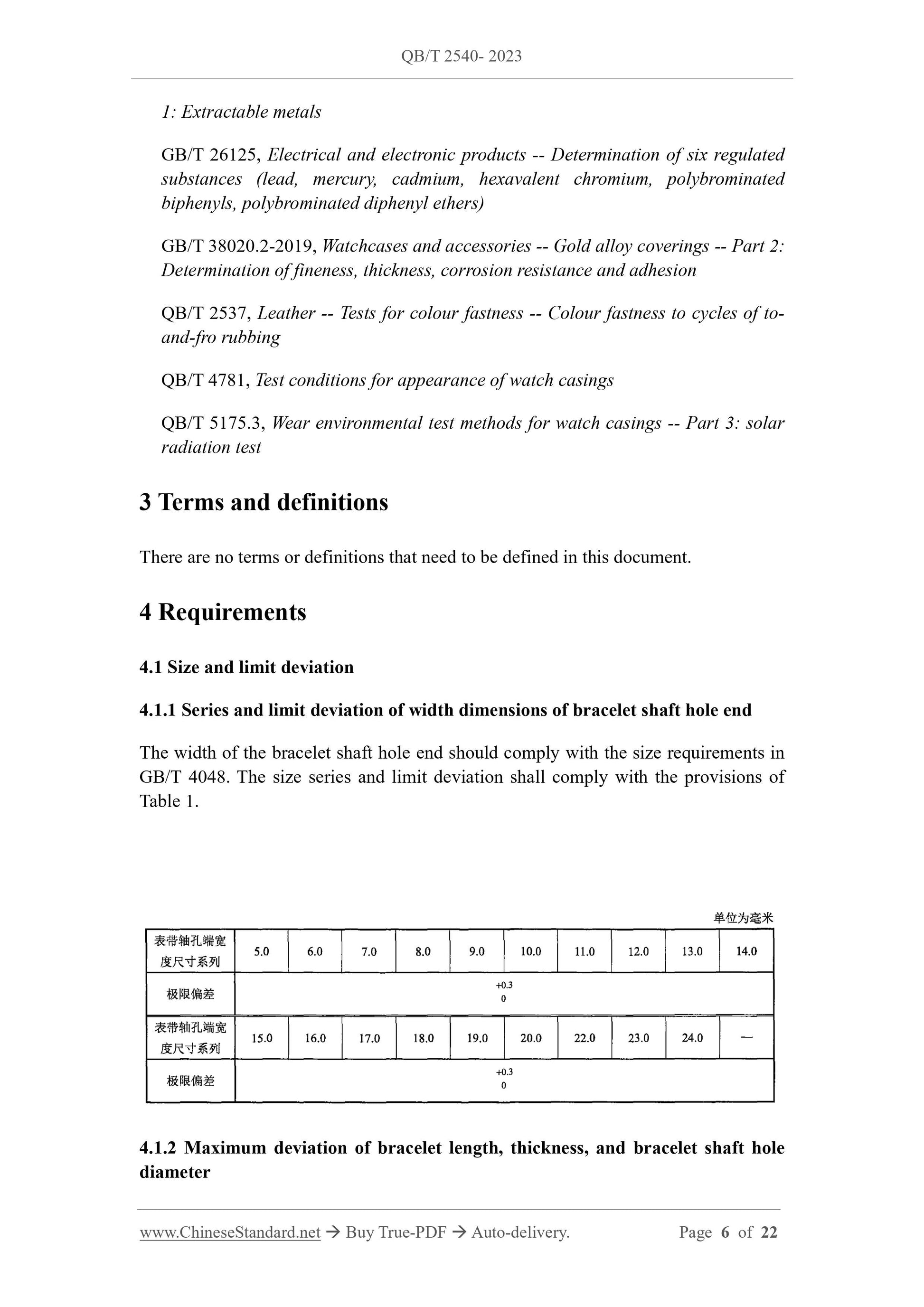 QB/T 2540- 2023

1: Extractable metals

GB/T 26125, Electrical and electronic products -- Determination of six regulated substances (lead, mercury, cadmium, hexavalent chromium, polybrominated biphenyls, polybrominated diphenyl ethers)

GB/T 38020.2-2019, Watchcases and accessories -- Gold alloy coverings -- Part 2: Determination of fineness, thickness, corrosion resistance and adhesion

QB/T 2537, Leather -- Tests for colour fastness -- Colour fastness to cycles of to-and-fro rubbing

QB/T 4781, Test conditions for appearance of watch casings

QB/T 5175.3, Wear environmental test methods for watch casings -- Part 3: solar radiation test

3 Terms and definitions

There are no terms or definitions that need to be defined in this document.

4 Requirements

4.1 Size and limit deviation

4.1.1 Series and limit deviation of width dimensions of bracelet shaft hole end

The width of the bracelet shaft hole end should comply with the size requirements in GB/T 4048. The size series and limit deviation shall comply with the provisions of Table 1.

单位为毫米

| 表带轴孔端宽度尺寸系列 | 5.0 | 6.0 | 7.0 | 8.0 | 9.0 | 10.0 | 11.0 | 12.0 | 13.0 | 14.0 |
|---|---|---|---|---|---|---|---|---|---|---|
| 极限偏差 | $^{+0.3}_{0}$ | | | | | | | | | |
| 表带轴孔端宽度尺寸系列 | 15.0 | 16.0 | 17.0 | 18.0 | 19.0 | 20.0 | 22.0 | 23.0 | 24.0 | — |
| 极限偏差 | $^{+0.3}_{0}$ | | | | | | | | | |

4.1.2 Maximum deviation of bracelet length, thickness, and bracelet shaft hole diameter

www.ChineseStandard.net → Buy True-PDF → Auto-delivery. Page 6 of 22